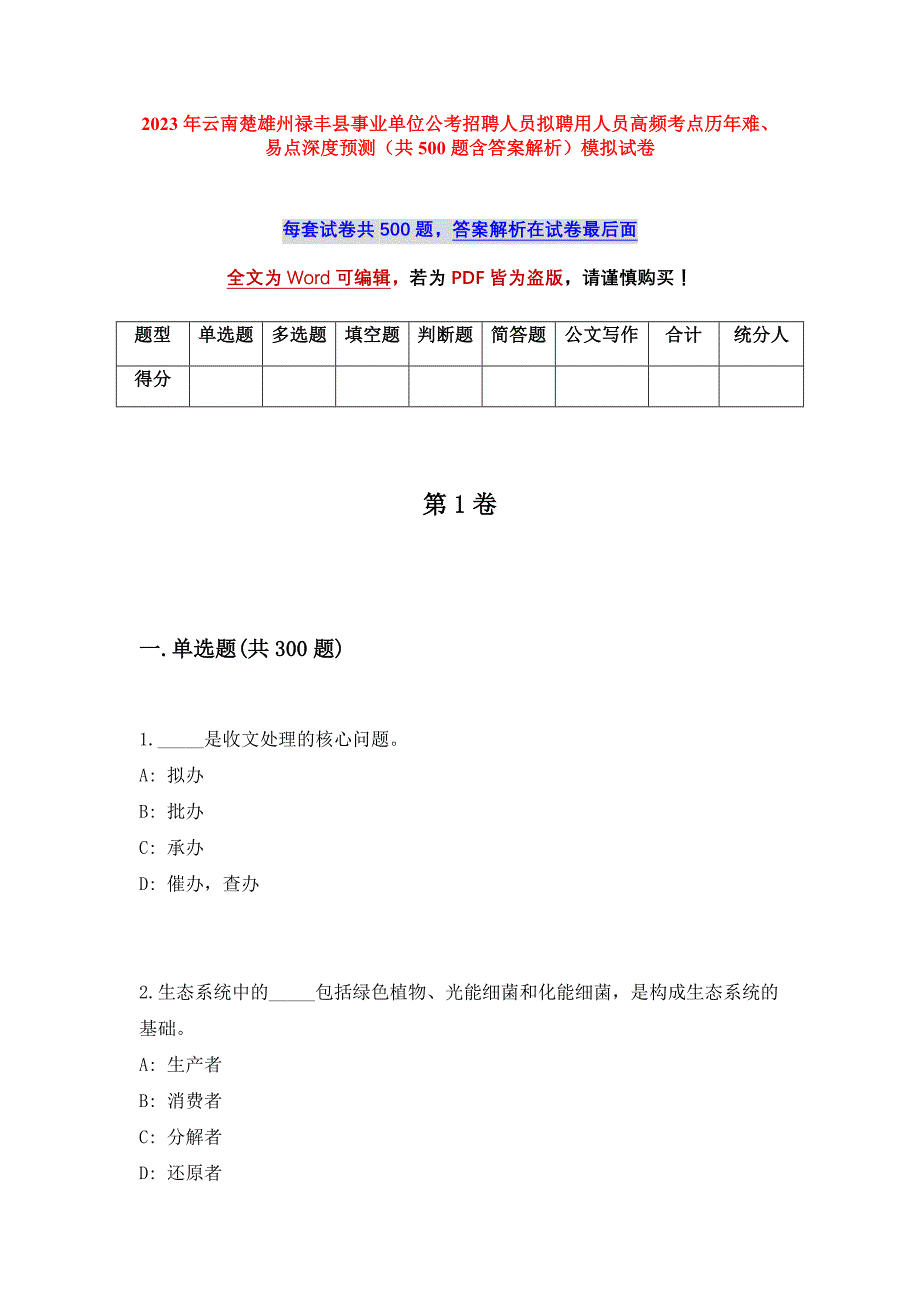 2023年云南楚雄州禄丰县事业单位公考招聘人员拟聘用人员高频考点历年难、易点深度预测（共500题含答案解析）模拟试卷

每套试卷共500题，答案解析在试卷最后面

全文为Word可编辑，若为PDF皆为盗版，请谨慎购买！

| 题型 | 单选题 | 多选题 | 填空题 | 判断题 | 简答题 | 公文写作 | 合计 | 统分人 |
|---|---|---|---|---|---|---|---|---|
| 得分 | | | | | | | | |

第1卷

一.单选题(共300题)

1._____是收文处理的核心问题。
A: 拟办
B: 批办
C: 承办
D: 催办，查办

2.生态系统中的_____包括绿色植物、光能细菌和化能细菌，是构成生态系统的基础。
A: 生产者
B: 消费者
C: 分解者
D: 还原者